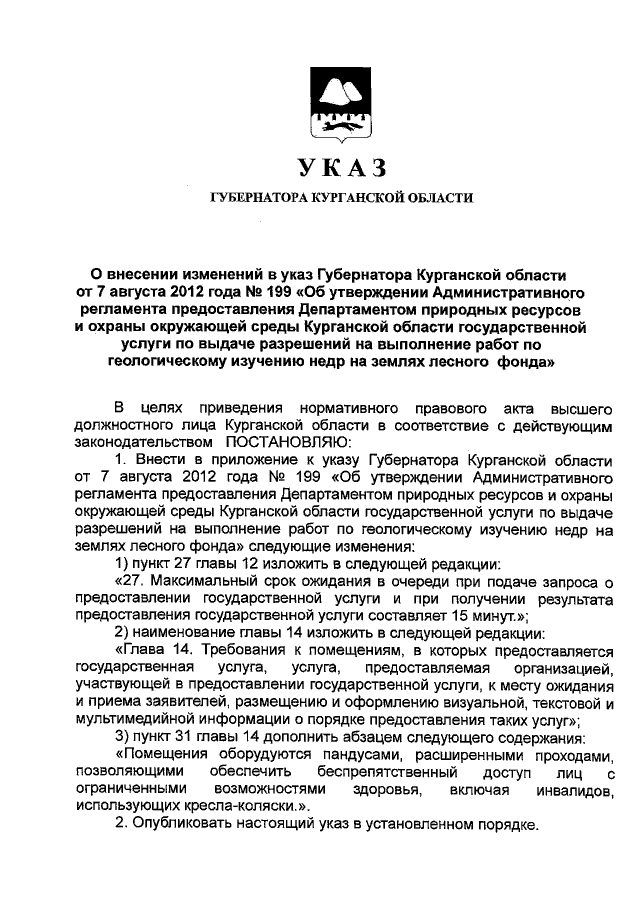 УКАЗ

ГУБЕРНАТОРА КУРГАНСКОЙ ОБЛАСТИ

О внесении изменений в указ Губернатора Курганской области от 7 августа 2012 года № 199 «Об утверждении Административного регламента предоставления Департаментом природных ресурсов и охраны окружающей среды Курганской области государственной услуги по выдаче разрешений на выполнение работ по геологическому изучению недр на землях лесного фонда»

В целях приведения нормативного правового акта высшего должностного лица Курганской области в соответствие с действующим законодательством ПОСТАНОВЛЯЮ:

1. Внести в приложение к указу Губернатора Курганской области от 7 августа 2012 года № 199 «Об утверждении Административного регламента предоставления Департаментом природных ресурсов и охраны окружающей среды Курганской области государственной услуги по выдаче разрешений на выполнение работ по геологическому изучению недр на землях лесного фонда» следующие изменения:

1) пункт 27 главы 12 изложить в следующей редакции:

«27. Максимальный срок ожидания в очереди при подаче запроса о предоставлении государственной услуги и при получении результата предоставления государственной услуги составляет 15 минут.»;

2) наименование главы 14 изложить в следующей редакции:

«Глава 14. Требования к помещениям, в которых предоставляется государственная услуга, услуга, предоставляемая организацией, участвующей в предоставлении государственной услуги, к месту ожидания и приема заявителей, размещению и оформлению визуальной, текстовой и мультимедийной информации о порядке предоставления таких услуг»;

3) пункт 31 главы 14 дополнить абзацем следующего содержания:

«Помещения оборудуются пандусами, расширенными проходами, позволяющими обеспечить беспрепятственный доступ лиц с ограниченными возможностями здоровья, включая инвалидов, использующих кресла-коляски.».

2. Опубликовать настоящий указ в установленном порядке.